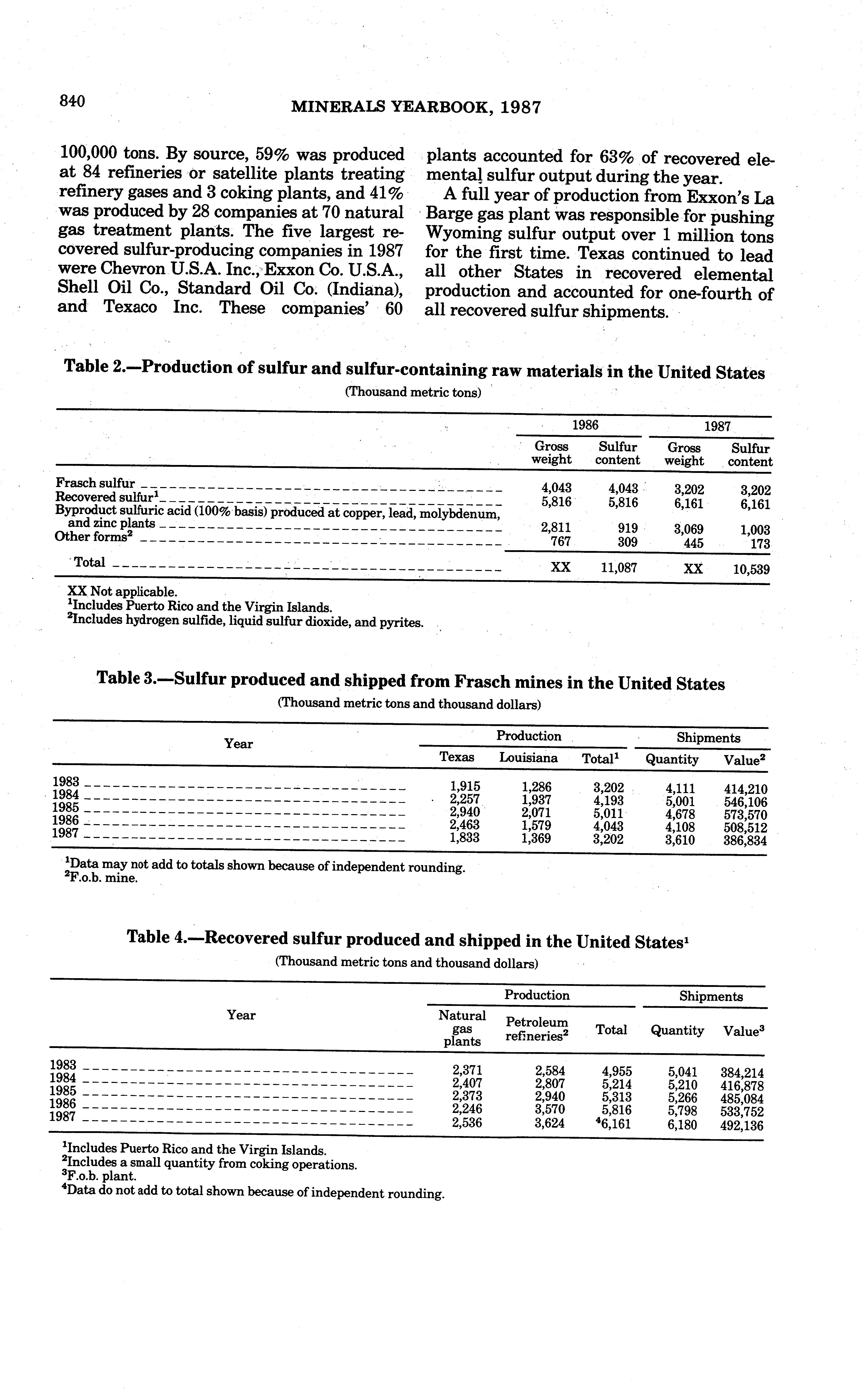 840 MINERALS YEARBOOK, 1987

100,000 tons. By source, 59% was produced at 84 refineries or satellite plants treating refinery gases and 3 coking plants, and 41% was produced by 28 companies at 70 natural gas treatment plants. The five largest recovered sulfur-producing companies in 1987 were Chevron U.S.A. Inc., Exxon Co. U.S.A., Shell Oil Co., Standard Oil Co. (Indiana), and Texaco Inc. These companies' 60 plants accounted for 63% of recovered elemental sulfur output during the year.

A full year of production from Exxon's La Barge gas plant was responsible for pushing Wyoming sulfur output over 1 million tons for the first time. Texas continued to lead all other States in recovered elemental production and accounted for one-fourth of all recovered sulfur shipments.

Table 2.—Production of sulfur and sulfur-containing raw materials in the United States

(Thousand metric tons)

| | 1986 Gross weight | 1986 Sulfur content | 1987 Gross weight | 1987 Sulfur content |
|---|---|---|---|---|
| Frasch sulfur | 4,043 | 4,043 | 3,202 | 3,202 |
| Recovered sulfur$^1$ | 5,816 | 5,816 | 6,161 | 6,161 |
| Byproduct sulfuric acid (100% basis) produced at copper, lead, molybdenum, and zinc plants | 2,811 | 919 | 3,069 | 1,003 |
| Other forms$^2$ | 767 | 309 | 445 | 173 |
| Total | XX | 11,087 | XX | 10,539 |

XX Not applicable.
$^1$Includes Puerto Rico and the Virgin Islands.
$^2$Includes hydrogen sulfide, liquid sulfur dioxide, and pyrites.

Table 3.—Sulfur produced and shipped from Frasch mines in the United States

(Thousand metric tons and thousand dollars)

| Year | Production Texas | Production Louisiana | Production Total$^1$ | Shipments Quantity | Shipments Value$^2$ |
|---|---|---|---|---|---|
| 1983 | 1,915 | 1,286 | 3,202 | 4,111 | 414,210 |
| 1984 | 2,257 | 1,937 | 4,193 | 5,001 | 546,106 |
| 1985 | 2,940 | 2,071 | 5,011 | 4,678 | 573,570 |
| 1986 | 2,463 | 1,579 | 4,043 | 4,108 | 508,512 |
| 1987 | 1,833 | 1,369 | 3,202 | 3,610 | 386,834 |

$^1$Data may not add to totals shown because of independent rounding.
$^2$F.o.b. mine.

Table 4.—Recovered sulfur produced and shipped in the United States$^1$

(Thousand metric tons and thousand dollars)

| Year | Production Natural gas plants | Production Petroleum refineries$^2$ | Production Total | Shipments Quantity | Shipments Value$^3$ |
|---|---|---|---|---|---|
| 1983 | 2,371 | 2,584 | 4,955 | 5,041 | 384,214 |
| 1984 | 2,407 | 2,807 | 5,214 | 5,210 | 416,878 |
| 1985 | 2,373 | 2,940 | 5,313 | 5,266 | 485,084 |
| 1986 | 2,246 | 3,570 | 5,816 | 5,798 | 533,752 |
| 1987 | 2,536 | 3,624 | $^4$6,161 | 6,180 | 492,136 |

$^1$Includes Puerto Rico and the Virgin Islands.
$^2$Includes a small quantity from coking operations.
$^3$F.o.b. plant.
$^4$Data do not add to total shown because of independent rounding.